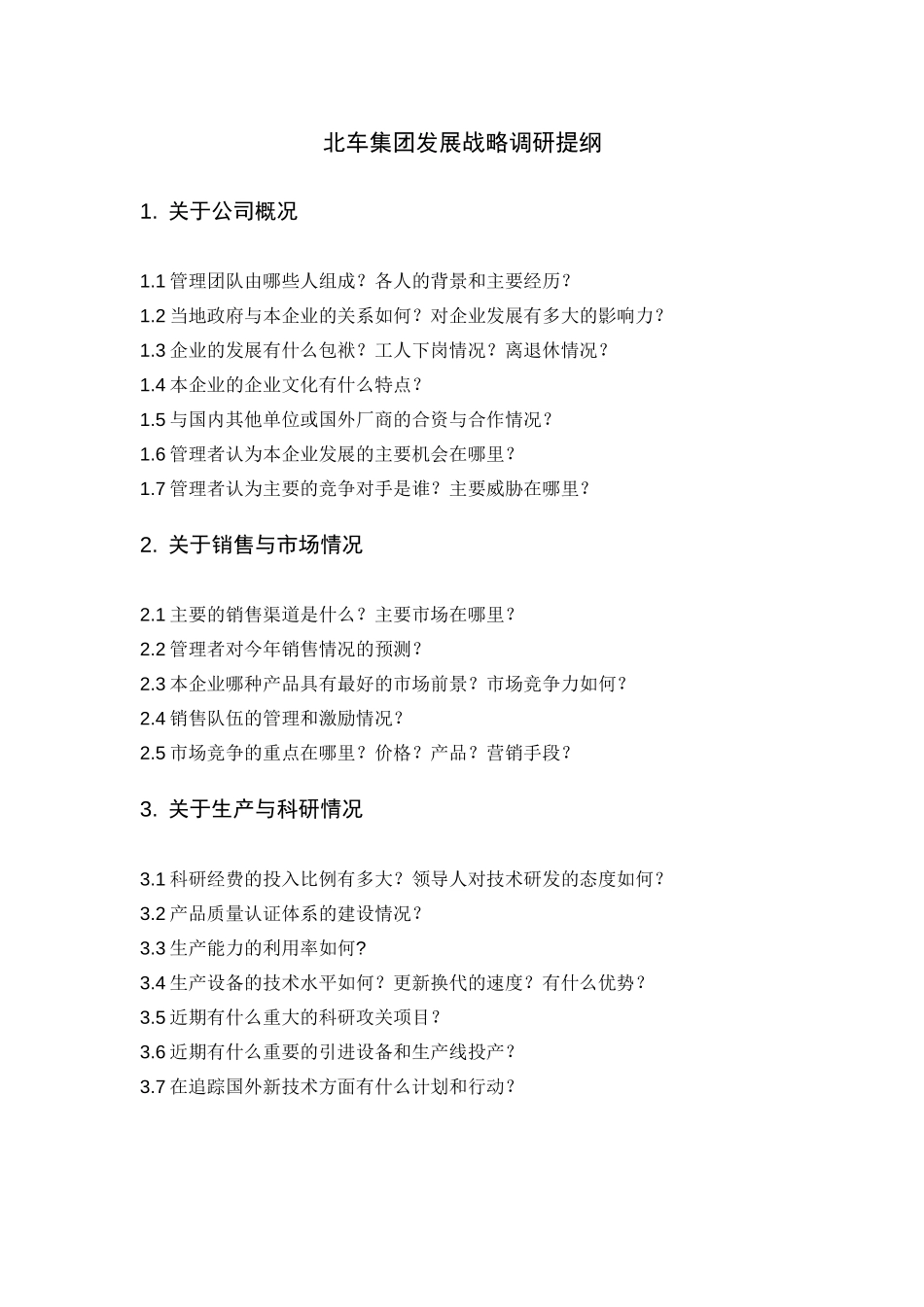 北车集团发展战略调研提纲

1. 关于公司概况

1.1 管理团队由哪些人组成？各人的背景和主要经历？
1.2 当地政府与本企业的关系如何？对企业发展有多大的影响力？
1.3 企业的发展有什么包袱？工人下岗情况？离退休情况？
1.4 本企业的企业文化有什么特点？
1.5 与国内其他单位或国外厂商的合资与合作情况？
1.6 管理者认为本企业发展的主要机会在哪里？
1.7 管理者认为主要的竞争对手是谁？主要威胁在哪里？

2. 关于销售与市场情况

2.1 主要的销售渠道是什么？主要市场在哪里？
2.2 管理者对今年销售情况的预测？
2.3 本企业哪种产品具有最好的市场前景？市场竞争力如何？
2.4 销售队伍的管理和激励情况？
2.5 市场竞争的重点在哪里？价格？产品？营销手段？

3. 关于生产与科研情况

3.1 科研经费的投入比例有多大？领导人对技术研发的态度如何？
3.2 产品质量认证体系的建设情况？
3.3 生产能力的利用率如何?
3.4 生产设备的技术水平如何？更新换代的速度？有什么优势？
3.5 近期有什么重大的科研攻关项目？
3.6 近期有什么重要的引进设备和生产线投产？
3.7 在追踪国外新技术方面有什么计划和行动？